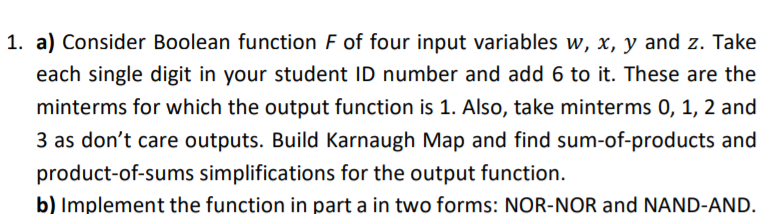 1. **a)** Consider Boolean function $F$ of four input variables $w$, $x$, $y$ and $z$. Take each single digit in your student ID number and add 6 to it. These are the minterms for which the output function is 1. Also, take minterms 0, 1, 2 and 3 as don't care outputs. Build Karnaugh Map and find sum-of-products and product-of-sums simplifications for the output function.

**b)** Implement the function in part a in two forms: NOR-NOR and NAND-AND.